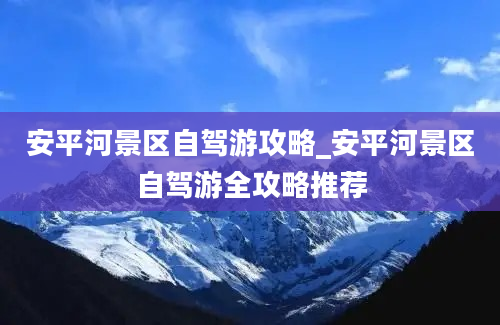 安平河景区自驾游攻略_安平河景区自驾游全攻略推荐